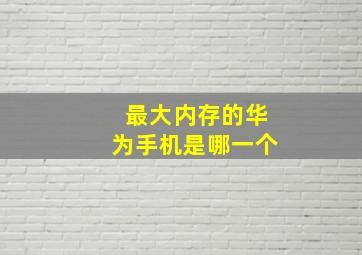 最大内存的华为手机是哪一个